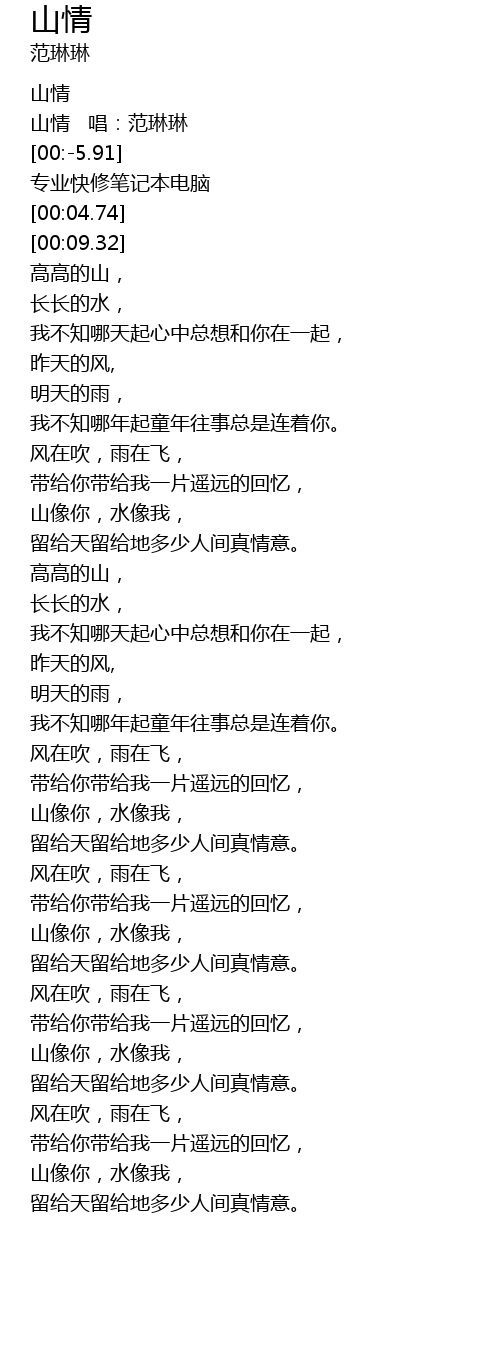 山情
范琳琳

山情
山情　唱：范琳琳
[00:-5.91]
专业快修笔记本电脑
[00:04.74]
[00:09.32]
高高的山，
长长的水，
我不知哪天起心中总想和你在一起，
昨天的风,
明天的雨，
我不知哪年起童年往事总是连着你。
风在吹，雨在飞，
带给你带给我一片遥远的回忆，
山像你，水像我，
留给天留给地多少人间真情意。
高高的山，
长长的水，
我不知哪天起心中总想和你在一起，
昨天的风,
明天的雨，
我不知哪年起童年往事总是连着你。
风在吹，雨在飞，
带给你带给我一片遥远的回忆，
山像你，水像我，
留给天留给地多少人间真情意。
风在吹，雨在飞，
带给你带给我一片遥远的回忆，
山像你，水像我，
留给天留给地多少人间真情意。
风在吹，雨在飞，
带给你带给我一片遥远的回忆，
山像你，水像我，
留给天留给地多少人间真情意。
风在吹，雨在飞，
带给你带给我一片遥远的回忆，
山像你，水像我，
留给天留给地多少人间真情意。